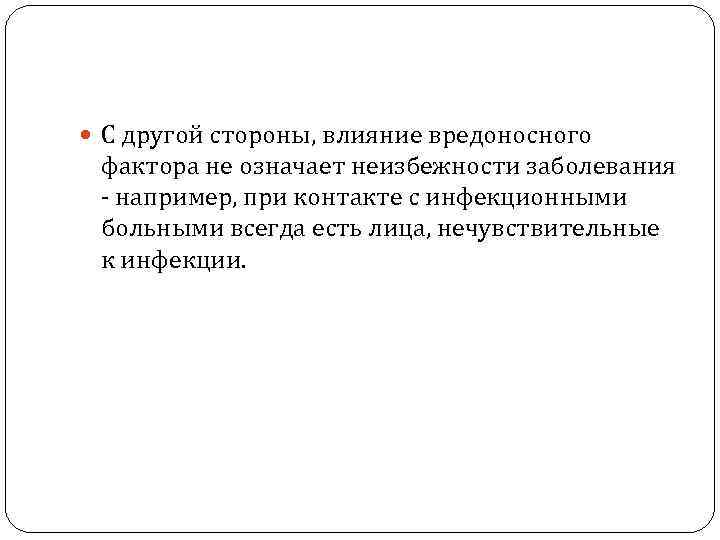 • С другой стороны, влияние вредоносного фактора не означает неизбежности заболевания - например, при контакте с инфекционными больными всегда есть лица, нечувствительные к инфекции.